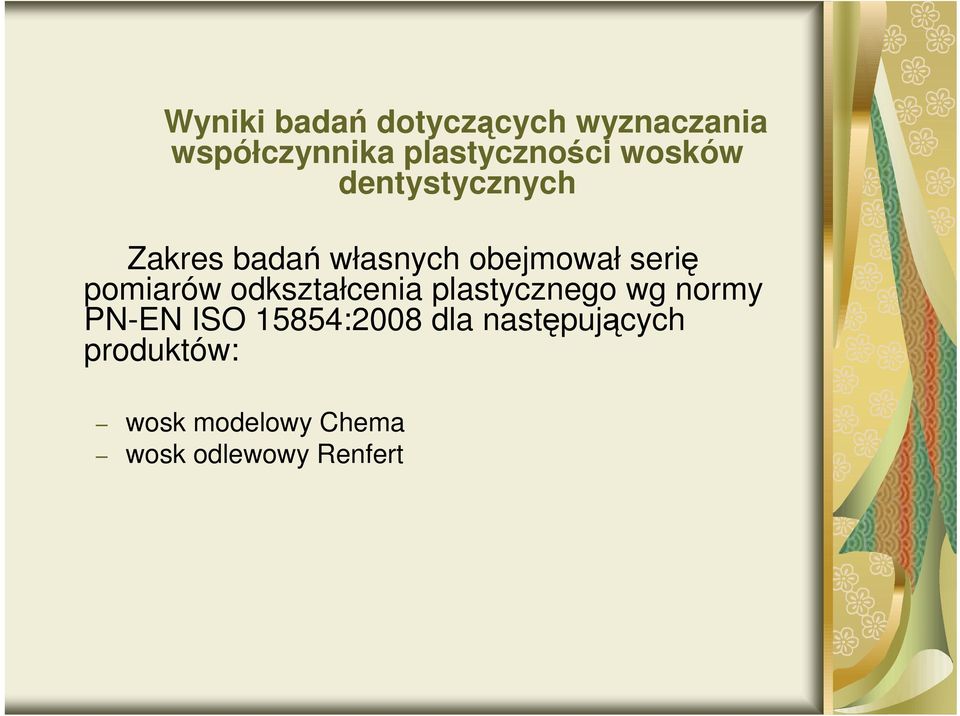 Wyniki badań dotyczących wyznaczania współczynnika plastyczności wosków dentystycznych

Zakres badań własnych obejmował serię pomiarów odkształcenia plastycznego wg normy PN-EN ISO 15854:2008 dla następujących produktów:

– wosk modelowy Chema
– wosk odlewowy Renfert